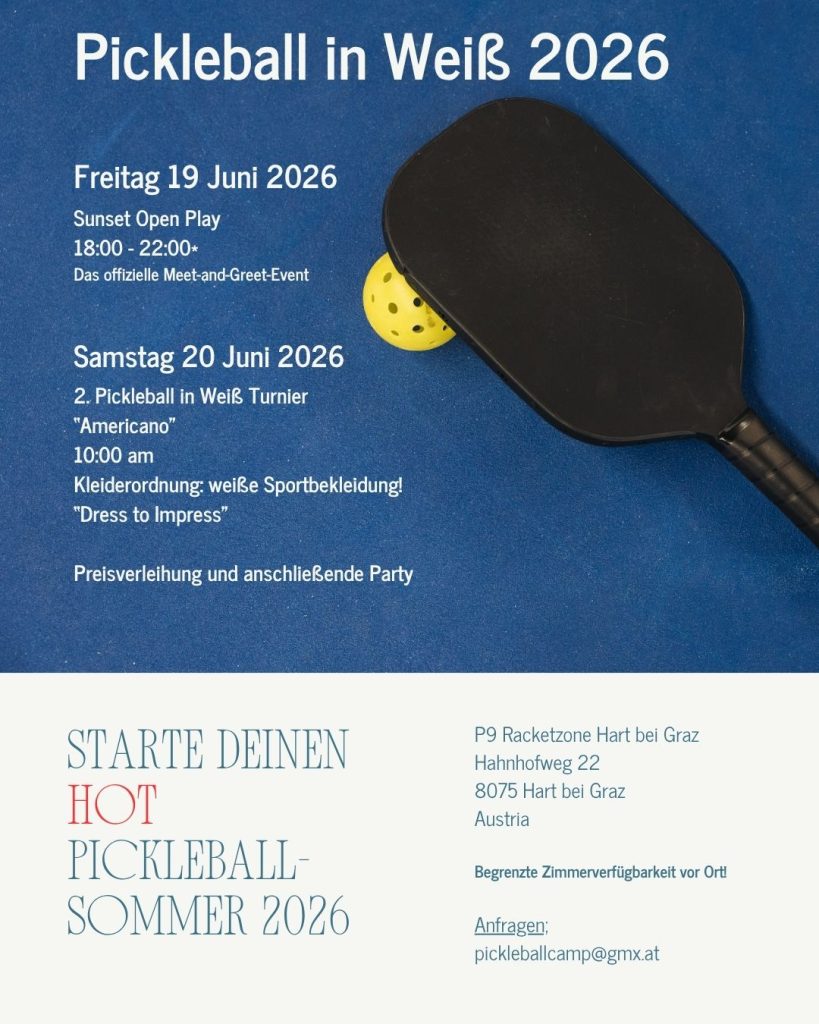 Pickleball in Weiß 2026

Freitag 19 Juni 2026

Sunset Open Play
18:00 - 22:00*
Das offizielle Meet-and-Greet-Event

Samstag 20 Juni 2026

2. Pickleball in Weiß Turnier
"Americano"
10:00 am
Kleiderordnung: weiße Sportbekleidung!
"Dress to Impress"

Preisverleihung und anschließende Party

STARTE DEINEN
HOT
PICKLEBALL-
SOMMER 2026

P9 Racketzone Hart bei Graz
Hahnhofweg 22
8075 Hart bei Graz
Austria

Begrenzte Zimmerverfügbarkeit vor Ort!

Anfragen;
pickleballcamp@gmx.at